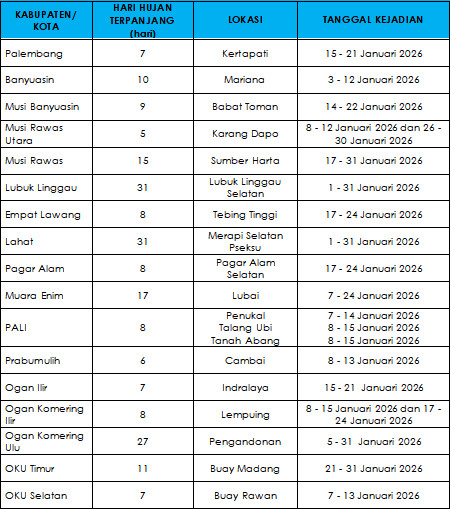 | KABUPATEN/ KOTA | HARI HUJAN TERPANJANG (hari) | LOKASI | TANGGAL KEJADIAN |
|---|---|---|---|
| Palembang | 7 | Kertapati | 15 - 21 Januari 2026 |
| Banyuasin | 10 | Mariana | 3 - 12 Januari 2026 |
| Musi Banyuasin | 9 | Babat Toman | 14 - 22 Januari 2026 |
| Musi Rawas Utara | 5 | Karang Dapo | 8 - 12 Januari 2026 dan 26 - 30 Januari 2026 |
| Musi Rawas | 15 | Sumber Harta | 17 - 31 Januari 2026 |
| Lubuk Linggau | 31 | Lubuk Linggau Selatan | 1 - 31 Januari 2026 |
| Empat Lawang | 8 | Tebing Tinggi | 17 - 24 Januari 2026 |
| Lahat | 31 | Merapi Selatan Pseksu | 1 - 31 Januari 2026 |
| Pagar Alam | 8 | Pagar Alam Selatan | 17 - 24 Januari 2026 |
| Muara Enim | 17 | Lubai | 7 - 24 Januari 2026 |
| PALI | 8 | Penukal Talang Ubi Tanah Abang | 7 - 14 Januari 2026 8 - 15 Januari 2026 8 - 15 Januari 2026 |
| Prabumulih | 6 | Cambai | 8 - 13 Januari 2026 |
| Ogan Ilir | 7 | Indralaya | 15 - 21 Januari 2026 |
| Ogan Komering Ilir | 8 | Lempuing | 8 - 15 Januari 2026 dan 17 - 24 Januari 2026 |
| Ogan Komering Ulu | 27 | Pengandonan | 5 - 31 Januari 2026 |
| OKU Timur | 11 | Buay Madang | 21 - 31 Januari 2026 |
| OKU Selatan | 7 | Buay Rawan | 7 - 13 Januari 2026 |